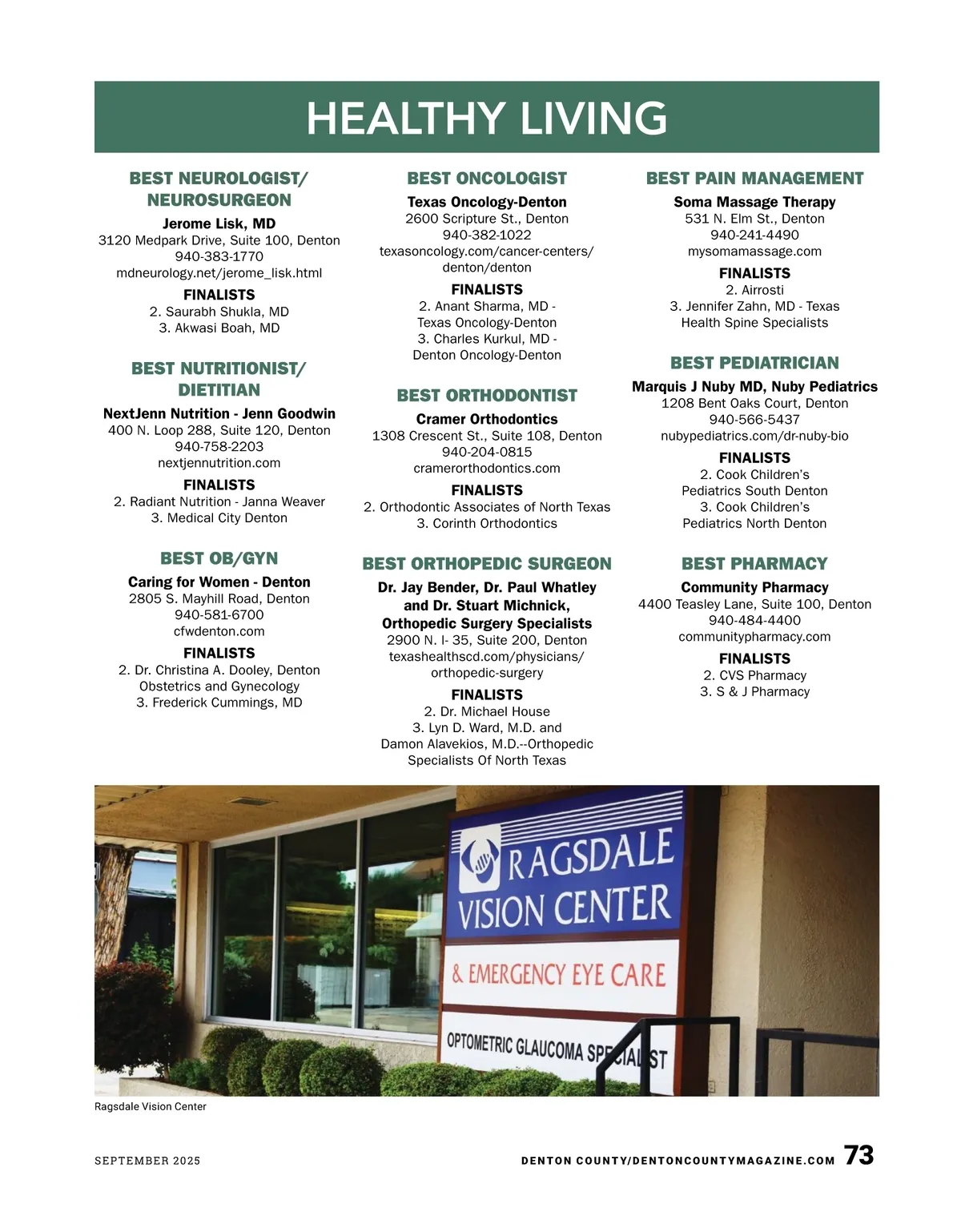 HEALTHY LIVING

BEST NEUROLOGIST/ NEUROSURGEON

Jerome Lisk, MD
3120 Medpark Drive, Suite 100, Denton
940-383-1770
mdneurology.net/jerome_lisk.html

FINALISTS
2. Saurabh Shukla, MD
3. Akwasi Boah, MD

BEST NUTRITIONIST/ DIETITIAN

NextJenn Nutrition - Jenn Goodwin
400 N. Loop 288, Suite 120, Denton
940-758-2203
nextjennutrition.com

FINALISTS
2. Radiant Nutrition - Janna Weaver
3. Medical City Denton

BEST OB/GYN

Caring for Women - Denton
2805 S. Mayhill Road, Denton
940-581-6700
cfwdenton.com

FINALISTS
2. Dr. Christina A. Dooley, Denton Obstetrics and Gynecology
3. Frederick Cummings, MD

BEST ONCOLOGIST

Texas Oncology-Denton
2600 Scripture St., Denton
940-382-1022
texasoncology.com/cancer-centers/denton/denton

FINALISTS
2. Anant Sharma, MD - Texas Oncology-Denton
3. Charles Kurkul, MD - Denton Oncology-Denton

BEST ORTHODONTIST

Cramer Orthodontics
1308 Crescent St., Suite 108, Denton
940-204-0815
cramerorthodontics.com

FINALISTS
2. Orthodontic Associates of North Texas
3. Corinth Orthodontics

BEST ORTHOPEDIC SURGEON

Dr. Jay Bender, Dr. Paul Whatley and Dr. Stuart Michnick, Orthopedic Surgery Specialists
2900 N. I- 35, Suite 200, Denton
texashealthscd.com/physicians/orthopedic-surgery

FINALISTS
2. Dr. Michael House
3. Lyn D. Ward, M.D. and Damon Alavekios, M.D.--Orthopedic Specialists Of North Texas

BEST PAIN MANAGEMENT

Soma Massage Therapy
531 N. Elm St., Denton
940-241-4490
mysomamassage.com

FINALISTS
2. Airrosti
3. Jennifer Zahn, MD - Texas Health Spine Specialists

BEST PEDIATRICIAN

Marquis J Nuby MD, Nuby Pediatrics
1208 Bent Oaks Court, Denton
940-566-5437
nubypediatrics.com/dr-nuby-bio

FINALISTS
2. Cook Children's Pediatrics South Denton
3. Cook Children's Pediatrics North Denton

BEST PHARMACY

Community Pharmacy
4400 Teasley Lane, Suite 100, Denton
940-484-4400
communitypharmacy.com

FINALISTS
2. CVS Pharmacy
3. S & J Pharmacy

RAGSDALE VISION CENTER
& EMERGENCY EYE CARE
OPTOMETRIC GLAUCOMA SPECIALIST

Ragsdale Vision Center

SEPTEMBER 2025
DENTON COUNTY/DENTONCOUNTYMAGAZINE.COM 73